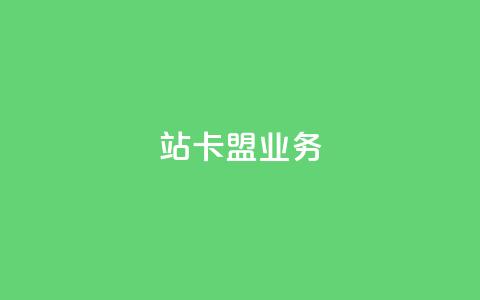 站卡盟业务